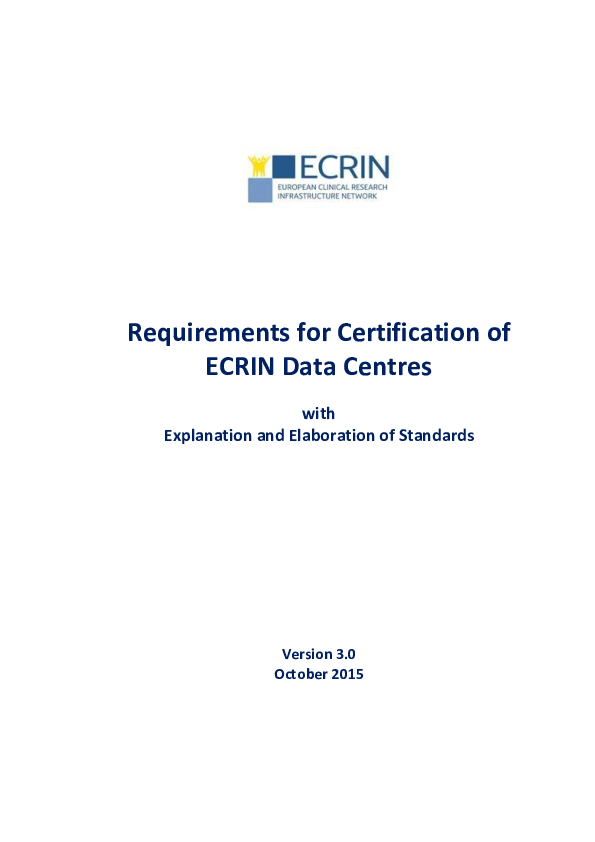 ECRIN
EUROPEAN CLINICAL RESEARCH INFRASTRUCTURE NETWORK

Requirements for Certification of ECRIN Data Centres

with
Explanation and Elaboration of Standards

Version 3.0
October 2015